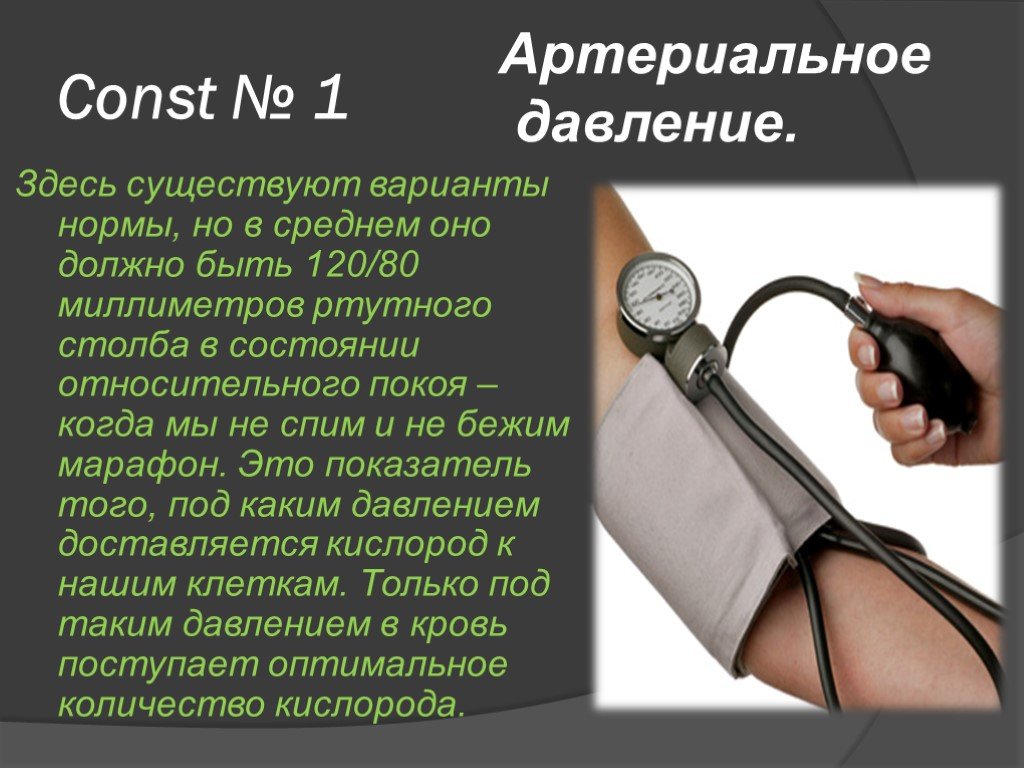 Const № 1

Артериальное давление.

Здесь существуют варианты нормы, но в среднем оно должно быть 120/80 миллиметров ртутного столба в состоянии относительного покоя – когда мы не спим и не бежим марафон. Это показатель того, под каким давлением доставляется кислород к нашим клеткам. Только под таким давлением в кровь поступает оптимальное количество кислорода.